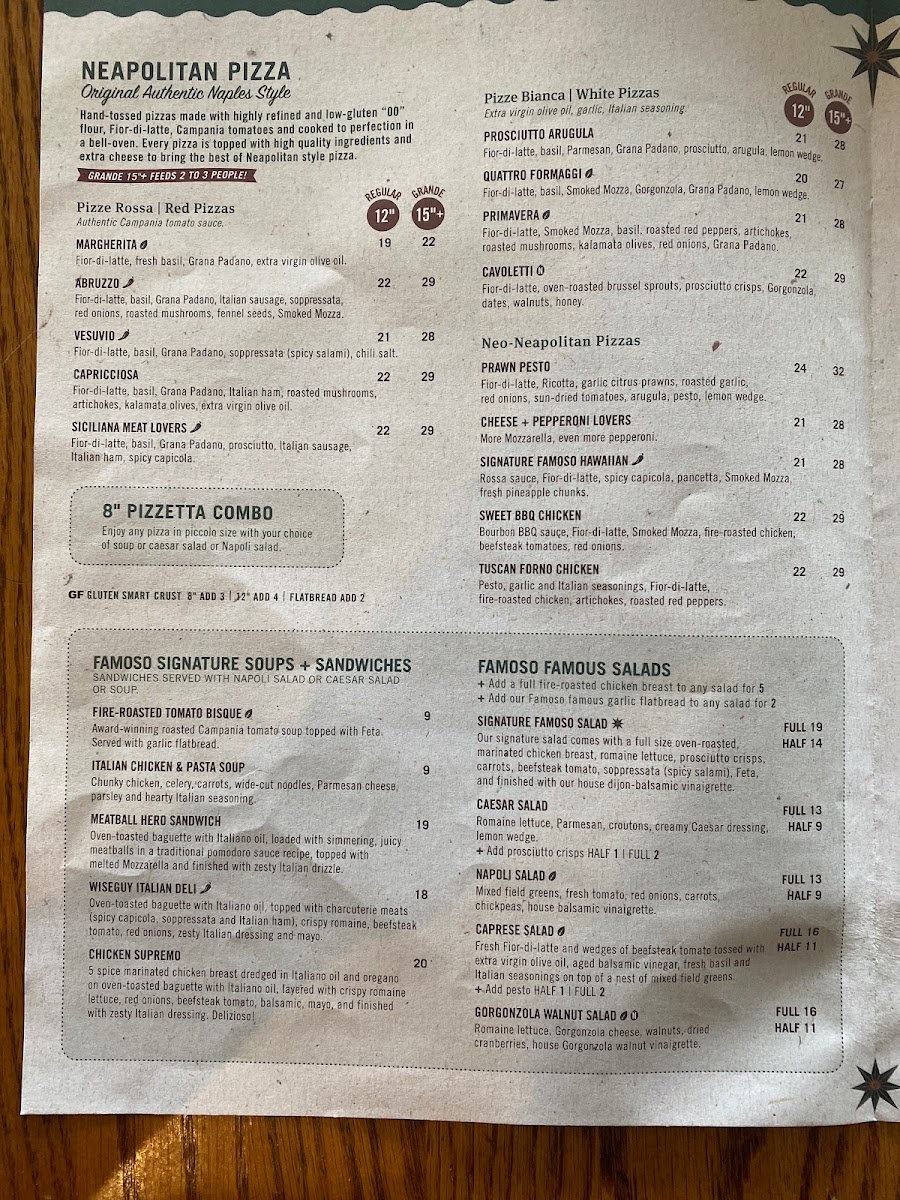 NEAPOLITAN PIZZA
Original Authentic Naples Style

Hand-tossed pizzas made with highly refined and low-gluten "00" flour, Fior-di-latte, Campania tomatoes and cooked to perfection in a bell-oven. Every pizza is topped with high quality ingredients and extra cheese to bring the best of Neapolitan style pizza.

GRANDE 15"+ FEEDS 2 TO 3 PEOPLE!

Pizze Rossa | Red Pizzas
Authentic Campania tomato sauce.

REGULAR 12" GRANDE 15"+

MARGHERITA 19 22
Fior-di-latte, fresh basil, Grana Padano, extra virgin olive oil.

ABRUZZO 22 29
Fior-di-latte, basil, Grana Padano, Italian sausage, soppressata, red onions, roasted mushrooms, fennel seeds, Smoked Mozza.

VESUVIO 21 28
Fior-di-latte, basil, Grana Padano, soppressata (spicy salami), chili salt.

CAPRICCIOSA 22 29
Fior-di-latte, basil, Grana Padano, Italian ham, roasted mushrooms, artichokes, kalamata olives, extra virgin olive oil.

SICILIANA MEAT LOVERS 22 29
Fior-di-latte, basil, Grana Padano, prosciutto, Italian sausage, Italian ham, spicy capicola.

8" PIZZETTA COMBO
Enjoy any pizza in piccolo size with your choice of soup or caesar salad or Napoli salad.

GF GLUTEN SMART CRUST 8" ADD 3 | 12" ADD 4 | FLATBREAD ADD 2

Pizze Bianca | White Pizzas
Extra virgin olive oil, garlic, Italian seasoning.

REGULAR 12" GRANDE 15"+

PROSCIUTTO ARUGULA 21 28
Fior-di-latte, basil, Parmesan, Grana Padano, prosciutto, arugula, lemon wedge.

QUATTRO FORMAGGI 20 27
Fior-di-latte, basil, Smoked Mozza, Gorgonzola, Grana Padano, lemon wedge.

PRIMAVERA 21 28
Fior-di-latte, Smoked Mozza, basil, roasted red peppers, artichokes, roasted mushrooms, kalamata olives, red onions, Grana Padano.

CAVOLETTI 22 29
Fior-di-latte, oven-roasted brussel sprouts, prosciutto crisps, Gorgonzola, dates, walnuts, honey.

Neo-Neapolitan Pizzas

PRAWN PESTO 24 32
Fior-di-latte, Ricotta, garlic citrus prawns, roasted garlic, red onions, sun-dried tomatoes, arugula, pesto, lemon wedge.

CHEESE + PEPPERONI LOVERS 21 28
More Mozzarella, even more pepperoni.

SIGNATURE FAMOSO HAWAIIAN 21 28
Rossa sauce, Fior-di-latte, spicy capicola, pancetta, Smoked Mozza, fresh pineapple chunks.

SWEET BBQ CHICKEN 22 29
Bourbon BBQ sauce, Fior-di-latte, Smoked Mozza, fire-roasted chicken, beefsteak tomatoes, red onions.

TUSCAN FORNO CHICKEN 22 29
Pesto, garlic and Italian seasonings, Fior-di-latte, fire-roasted chicken, artichokes, roasted red peppers.

FAMOSO SIGNATURE SOUPS + SANDWICHES
SANDWICHES SERVED WITH NAPOLI SALAD OR CAESAR SALAD OR SOUP.

FIRE-ROASTED TOMATO BISQUE 9
Award-winning roasted Campania tomato soup topped with Feta. Served with garlic flatbread.

ITALIAN CHICKEN & PASTA SOUP 9
Chunky chicken, celery, carrots, wide-cut noodles, Parmesan cheese, parsley and hearty Italian seasoning.

MEATBALL HERO SANDWICH 19
Oven-toasted baguette with Italiano oil, loaded with simmering, juicy meatballs in a traditional pomodoro sauce recipe, topped with melted Mozzarella and finished with zesty Italian drizzle.

WISEGUY ITALIAN DELI 18
Oven-toasted baguette with Italiano oil, topped with charcuterie meats (spicy capicola, soppressata and Italian ham), crispy romaine, beefsteak tomato, red onions, zesty Italian dressing and mayo.

CHICKEN SUPREMO 20
5 spice marinated chicken breast dredged in Italiano oil and oregano on oven-toasted baguette with Italiano oil, layered with crispy romaine lettuce, red onions, beefsteak tomato, balsamic, mayo, and finished with zesty Italian dressing. Delizioso!

FAMOSO FAMOUS SALADS
+ Add a full fire-roasted chicken breast to any salad for 5
+ Add our Famoso famous garlic flatbread to any salad for 2

SIGNATURE FAMOSO SALAD FULL 19 HALF 14
Our signature salad comes with a full size oven-roasted, marinated chicken breast, romaine lettuce, prosciutto crisps, carrots, beefsteak tomato, soppressata (spicy salami), Feta, and finished with our house dijon-balsamic vinaigrette.

CAESAR SALAD FULL 13 HALF 9
Romaine lettuce, Parmesan, croutons, creamy Caesar dressing, lemon wedge.
+ Add prosciutto crisps HALF 1 | FULL 2

NAPOLI SALAD FULL 13 HALF 9
Mixed field greens, fresh tomato, red onions, carrots, chickpeas, house balsamic vinaigrette.

CAPRESE SALAD FULL 16 HALF 11
Fresh Fior-di-latte and wedges of beefsteak tomato tossed with extra virgin olive oil, aged balsamic vinegar, fresh basil and Italian seasonings on top of a nest of mixed field greens.
+ Add pesto HALF 1 | FULL 2

GORGONZOLA WALNUT SALAD FULL 16 HALF 11
Romaine lettuce, Gorgonzola cheese, walnuts, dried cranberries, house Gorgonzola walnut vinaigrette.